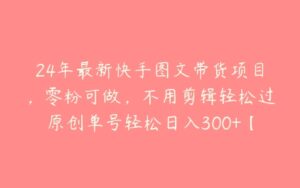 24年最新快手图文带货项目，零粉可做，不用剪辑轻松过原创单号轻松日入300+【